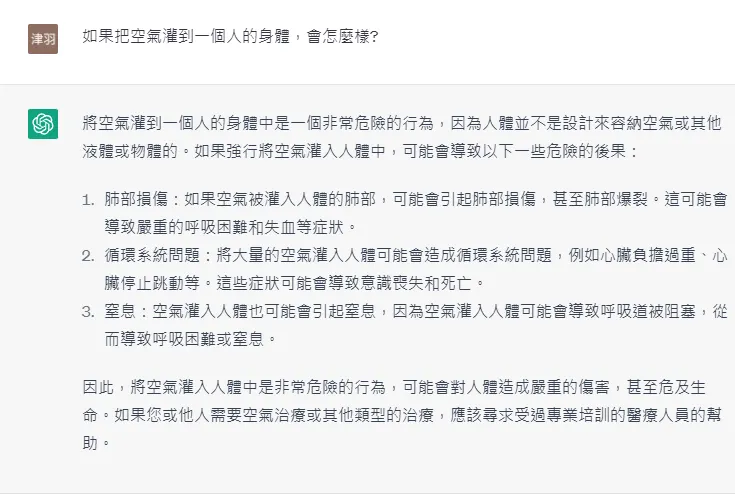 津羽

如果把空氣灌到一個人的身體，會怎麼樣?

將空氣灌到一個人的身體中是一個非常危險的行為，因為人體並不是設計來容納空氣或其他液體或物體的。如果強行將空氣灌入人體中，可能會導致以下一些危險的後果：

1. 肺部損傷：如果空氣被灌入人體的肺部，可能會引起肺部損傷，甚至肺部爆裂。這可能會導致嚴重的呼吸困難和失血等症狀。
2. 循環系統問題：將大量的空氣灌入人體可能會造成循環系統問題，例如心臟負擔過重、心臟停止跳動等。這些症狀可能會導致意識喪失和死亡。
3. 窒息：空氣灌入人體也可能會引起窒息，因為空氣灌入人體可能會導致呼吸道被阻塞，從而導致呼吸困難或窒息。

因此，將空氣灌入人體中是非常危險的行為，可能會對人體造成嚴重的傷害，甚至危及生命。如果您或他人需要空氣治療或其他類型的治療，應該尋求受過專業培訓的醫療人員的幫助。